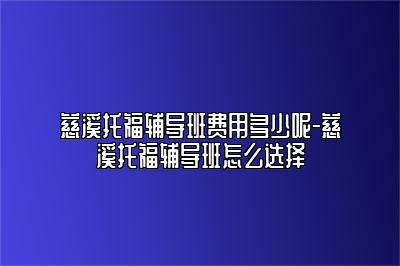 慈溪托福辅导班费用多少呢-慈溪托福辅导班怎么选择